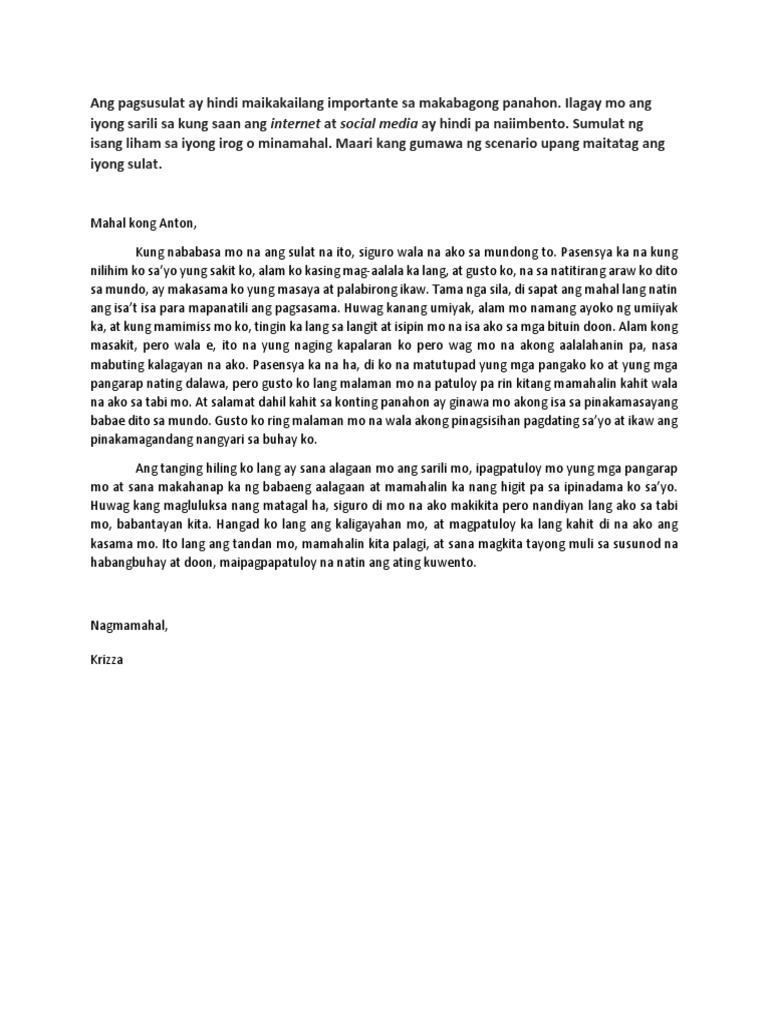 Ang pagsusulat ay hindi maikakailang importante sa makabagong panahon. Ilagay mo ang iyong sarili sa kung saan ang internet at social media ay hindi pa naiimbento. Sumulat ng isang liham sa iyong irog o minamahal. Maari kang gumawa ng scenario upang maitatag ang iyong sulat.

Mahal kong Anton,

Kung nababasa mo na ang sulat na ito, siguro wala na ako sa mundong to. Pasensya ka na kung nilihim ko sa'yo yung sakit ko, alam ko kasing mag-aalala ka lang, at gusto ko, na sa natitirang araw ko dito sa mundo, ay makasama ko yung masaya at palabirong ikaw. Tama nga sila, di sapat ang mahal lang natin ang isa't isa para mapanatili ang pagsasama. Huwag kanang umiyak, alam mo namang ayoko ng umiiyak ka, at kung mamimiss mo ko, tingin ka lang sa langit at isipin mo na isa ako sa mga bituin doon. Alam kong masakit, pero wala e, ito na yung naging kapalaran ko pero wag mo na akong aalalahanin pa, nasa mabuting kalagayan na ako. Pasensya ka na ha, di ko na matutupad yung mga pangako ko at yung mga pangarap nating dalawa, pero gusto ko lang malaman mo na patuloy pa rin kitang mamahalin kahit wala na ako sa tabi mo. At salamat dahil kahit sa konting panahon ay ginawa mo akong isa sa pinakamasayang babae dito sa mundo. Gusto ko ring malaman mo na wala akong pinagsisihan pagdating sa'yo at ikaw ang pinakamagandang nangyari sa buhay ko.

Ang tanging hiling ko lang ay sana alagaan mo ang sarili mo, ipagpatuloy mo yung mga pangarap mo at sana makahanap ka ng babaeng aalagaan at mamahalin ka nang higit pa sa ipinadama ko sa'yo. Huwag kang magluluksa nang matagal ha, siguro di mo na ako makikita pero nandiyan lang ako sa tabi mo, babantayan kita. Hangad ko lang ang kaligayahan mo, at magpatuloy ka lang kahit di na ako ang kasama mo. Ito lang ang tandan mo, mamahalin kita palagi, at sana magkita tayong muli sa susunod na habangbuhay at doon, maipagpapatuloy na natin ang ating kuwento.

Nagmamahal,

Krizza